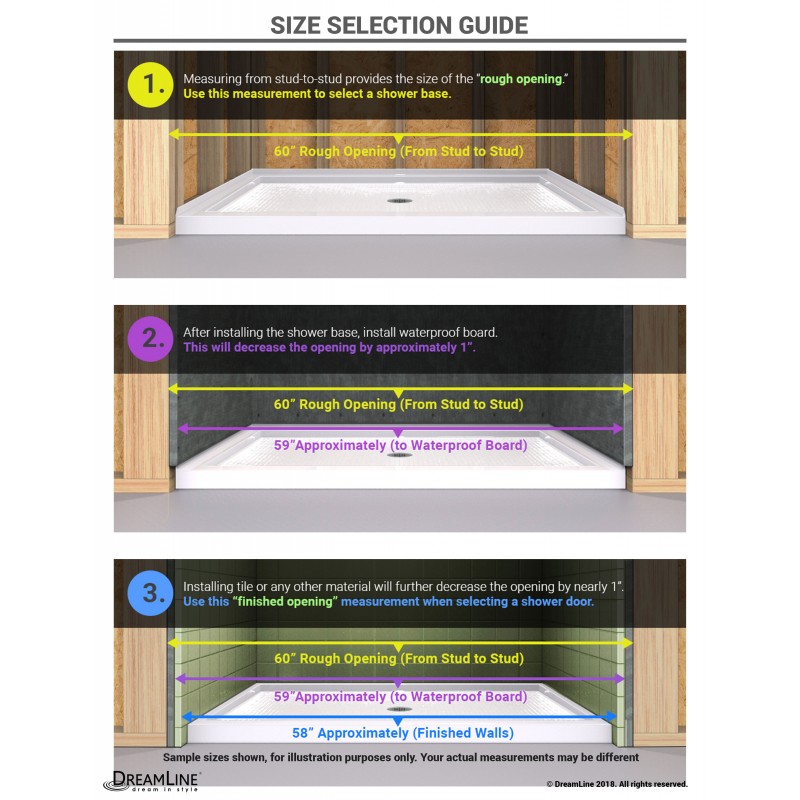 SIZE SELECTION GUIDE

1. Measuring from stud-to-stud provides the size of the "rough opening." Use this measurement to select a shower base.

60" Rough Opening (From Stud to Stud)

2. After installing the shower base, install waterproof board. This will decrease the opening by approximately 1".

60" Rough Opening (From Stud to Stud)

59"Approximately (to Waterproof Board)

3. Installing tile or any other material will further decrease the opening by nearly 1". Use this "finished opening" measurement when selecting a shower door.

60" Rough Opening (From Stud to Stud)

59"Approximately (to Waterproof Board)

58" Approximately (Finished Walls)

Sample sizes shown, for illustration purposes only. Your actual measurements may be different

DREAMLINE dream in style

© DreamLine 2018. All rights reserved.